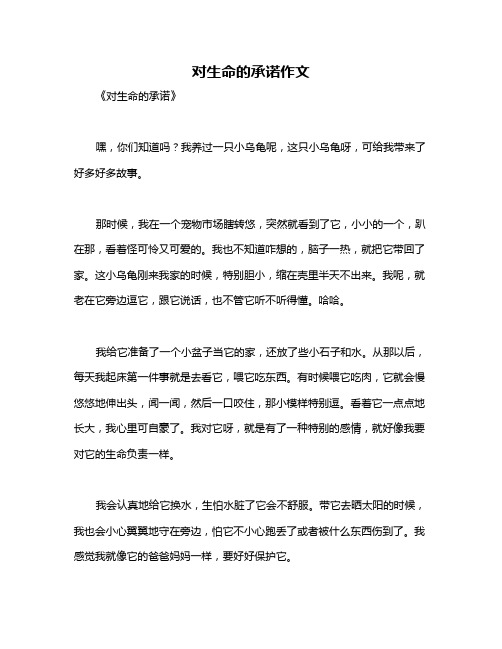 对生命的承诺作文

《对生命的承诺》

嘿，你们知道吗？我养过一只小乌龟呢，这只小乌龟呀，可给我带来了好多好多故事。

那时候，我在一个宠物市场瞎转悠，突然就看到了它，小小的一个，趴在那，看着怪可怜又可爱的。我也不知道咋想的，脑子一热，就把它带回了家。这小乌龟刚来我家的时候，特别胆小，缩在壳里半天不出来。我呢，就老在它旁边逗它，跟它说话，也不管它听不听得懂。哈哈。

我给它准备了一个小盆子当它的家，还放了些小石子和水。从那以后，每天我起床第一件事就是去看它，喂它吃东西。有时候喂它吃肉，它就会慢悠悠地伸出头，闻一闻，然后一口咬住，那小模样特别逗。看着它一点点地长大，我心里可自豪了。我对它呀，就是有了一种特别的感情，就好像我要对它的生命负责一样。

我会认真地给它换水，生怕水脏了它会不舒服。带它去晒太阳的时候，我也会小心翼翼地守在旁边，怕它不小心跑丢了或者被什么东西伤到了。我感觉我就像它的爸爸妈妈一样，要好好保护它。